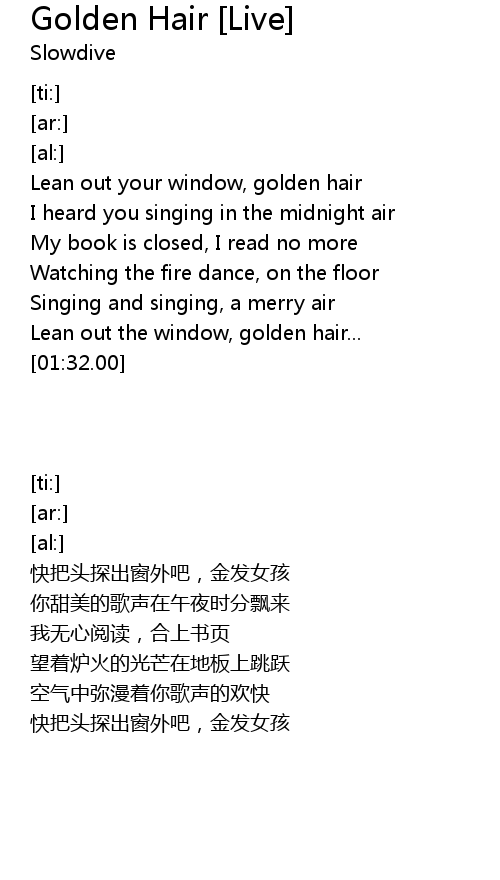 Golden Hair [Live]
Slowdive

[ti:]
[ar:]
[al:]
Lean out your window, golden hair
I heard you singing in the midnight air
My book is closed, I read no more
Watching the fire dance, on the floor
Singing and singing, a merry air
Lean out the window, golden hair...
[01:32.00]

[ti:]
[ar:]
[al:]
快把头探出窗外吧，金发女孩
你甜美的歌声在午夜时分飘来
我无心阅读，合上书页
望着炉火的光芒在地板上跳跃
空气中弥漫着你歌声的欢快
快把头探出窗外吧，金发女孩